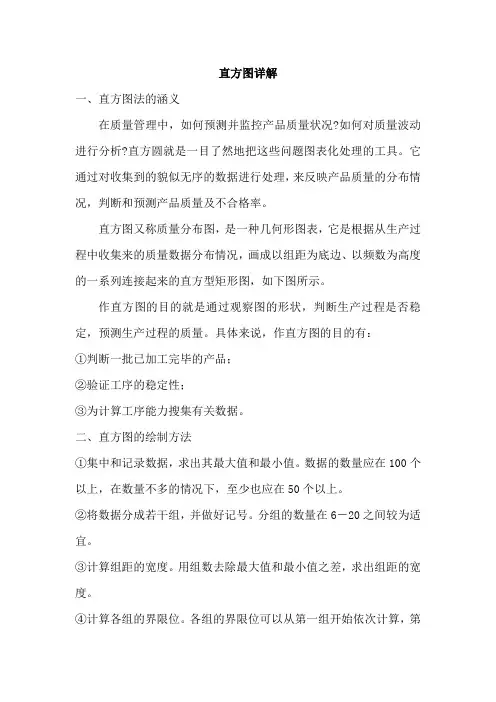 直方图详解

一、直方图法的涵义

在质量管理中，如何预测并监控产品质量状况?如何对质量波动进行分析?直方圆就是一目了然地把这些问题图表化处理的工具。它通过对收集到的貌似无序的数据进行处理，来反映产品质量的分布情况，判断和预测产品质量及不合格率。

直方图又称质量分布图，是一种几何形图表，它是根据从生产过程中收集来的质量数据分布情况，画成以组距为底边、以频数为高度的一系列连接起来的直方型矩形图，如下图所示。

作直方图的目的就是通过观察图的形状，判断生产过程是否稳定，预测生产过程的质量。具体来说，作直方图的目的有：

①判断一批已加工完毕的产品；

②验证工序的稳定性；

③为计算工序能力搜集有关数据。

二、直方图的绘制方法

①集中和记录数据，求出其最大值和最小值。数据的数量应在100个以上，在数量不多的情况下，至少也应在50个以上。

②将数据分成若干组，并做好记号。分组的数量在6－20之间较为适宜。

③计算组距的宽度。用组数去除最大值和最小值之差，求出组距的宽度。

④计算各组的界限位。各组的界限位可以从第一组开始依次计算，第